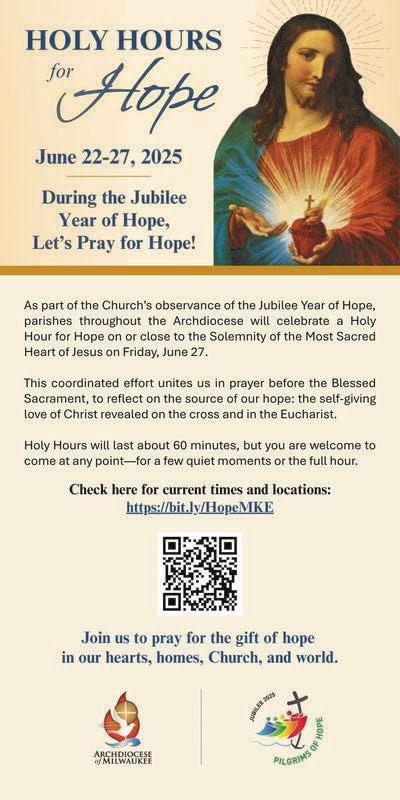 HOLY HOURS
for
Hope

June 22-27, 2025

During the Jubilee Year of Hope, Let's Pray for Hope!

As part of the Church's observance of the Jubilee Year of Hope, parishes throughout the Archdiocese will celebrate a Holy Hour for Hope on or close to the Solemnity of the Most Sacred Heart of Jesus on Friday, June 27.

This coordinated effort unites us in prayer before the Blessed Sacrament, to reflect on the source of our hope: the self-giving love of Christ revealed on the cross and in the Eucharist.

Holy Hours will last about 60 minutes, but you are welcome to come at any point—for a few quiet moments or the full hour.

Check here for current times and locations:
https://bit.ly/HopeMKE

Join us to pray for the gift of hope in our hearts, homes, Church, and world.

ARCHDIOCESE of MILWAUKEE

JUBILEE 2025
PILGRIMS OF HOPE